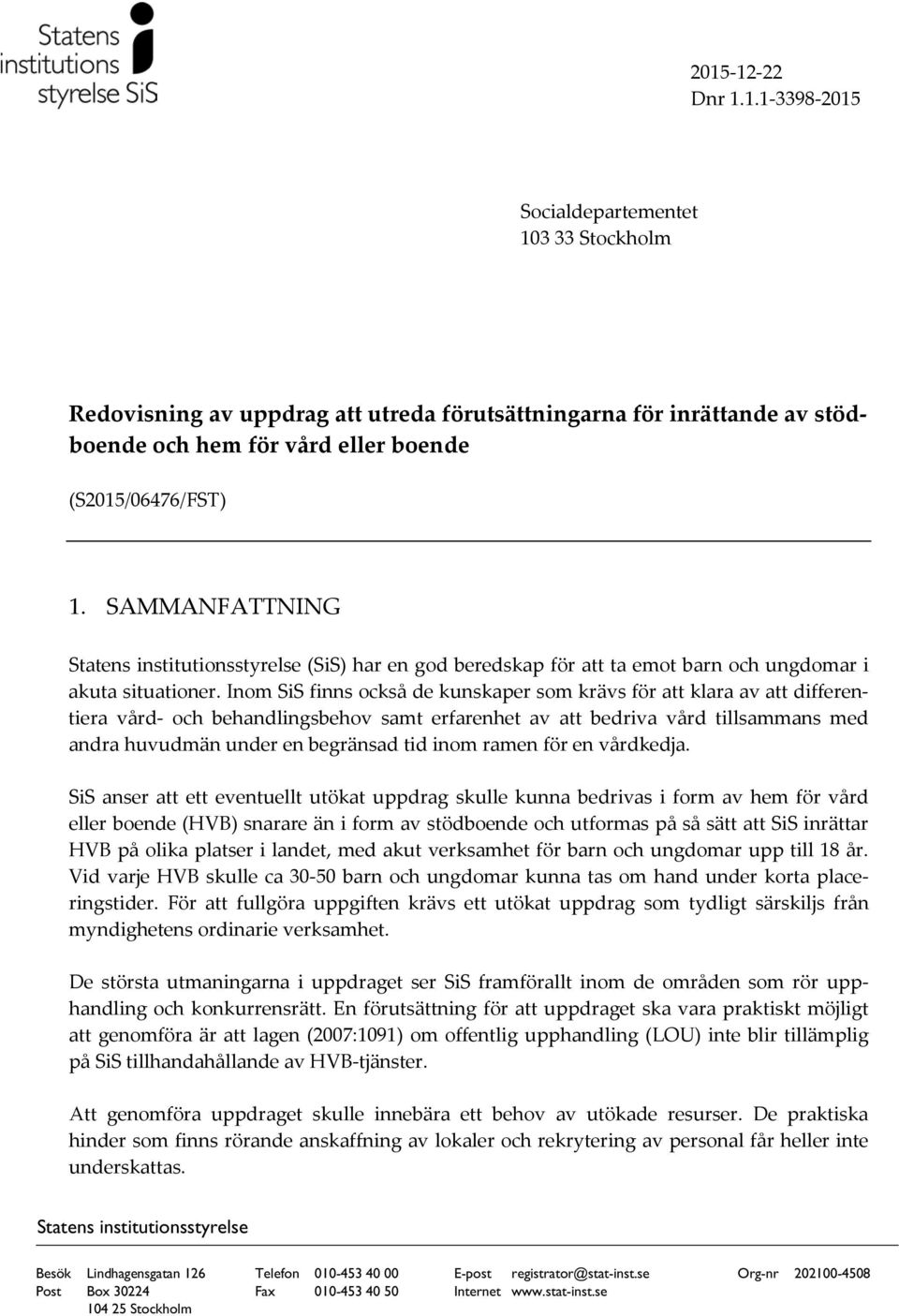 Statens institutions styrelse SiS

2015-12-22
Dnr 1.1.1-3398-2015

Socialdepartementet
103 33 Stockholm

Redovisning av uppdrag att utreda förutsättningarna för inrättande av stödboende och hem för vård eller boende

(S2015/06476/FST)

1. SAMMANFATTNING

Statens institutionsstyrelse (SiS) har en god beredskap för att ta emot barn och ungdomar i akuta situationer. Inom SiS finns också de kunskaper som krävs för att klara av att differentiera vård- och behandlingsbehov samt erfarenhet av att bedriva vård tillsammans med andra huvudmän under en begränsad tid inom ramen för en vårdkedja.

SiS anser att ett eventuellt utökat uppdrag skulle kunna bedrivas i form av hem för vård eller boende (HVB) snarare än i form av stödboende och utformas på så sätt att SiS inrättar HVB på olika platser i landet, med akut verksamhet för barn och ungdomar upp till 18 år. Vid varje HVB skulle ca 30-50 barn och ungdomar kunna tas om hand under korta placeringstider. För att fullgöra uppgiften krävs ett utökat uppdrag som tydligt särskiljs från myndighetens ordinarie verksamhet.

De största utmaningarna i uppdraget ser SiS framförallt inom de områden som rör upphandling och konkurrensrätt. En förutsättning för att uppdraget ska vara praktiskt möjligt att genomföra är att lagen (2007:1091) om offentlig upphandling (LOU) inte blir tillämplig på SiS tillhandahållande av HVB-tjänster.

Att genomföra uppdraget skulle innebära ett behov av utökade resurser. De praktiska hinder som finns rörande anskaffning av lokaler och rekrytering av personal får heller inte underskattas.

Statens institutionsstyrelse

Besök Lindhagensgatan 126
Post Box 30224
104 25 Stockholm

Telefon 010-453 40 00
Fax 010-453 40 50

E-post registrator@stat-inst.se
Internet www.stat-inst.se

Org-nr 202100-4508